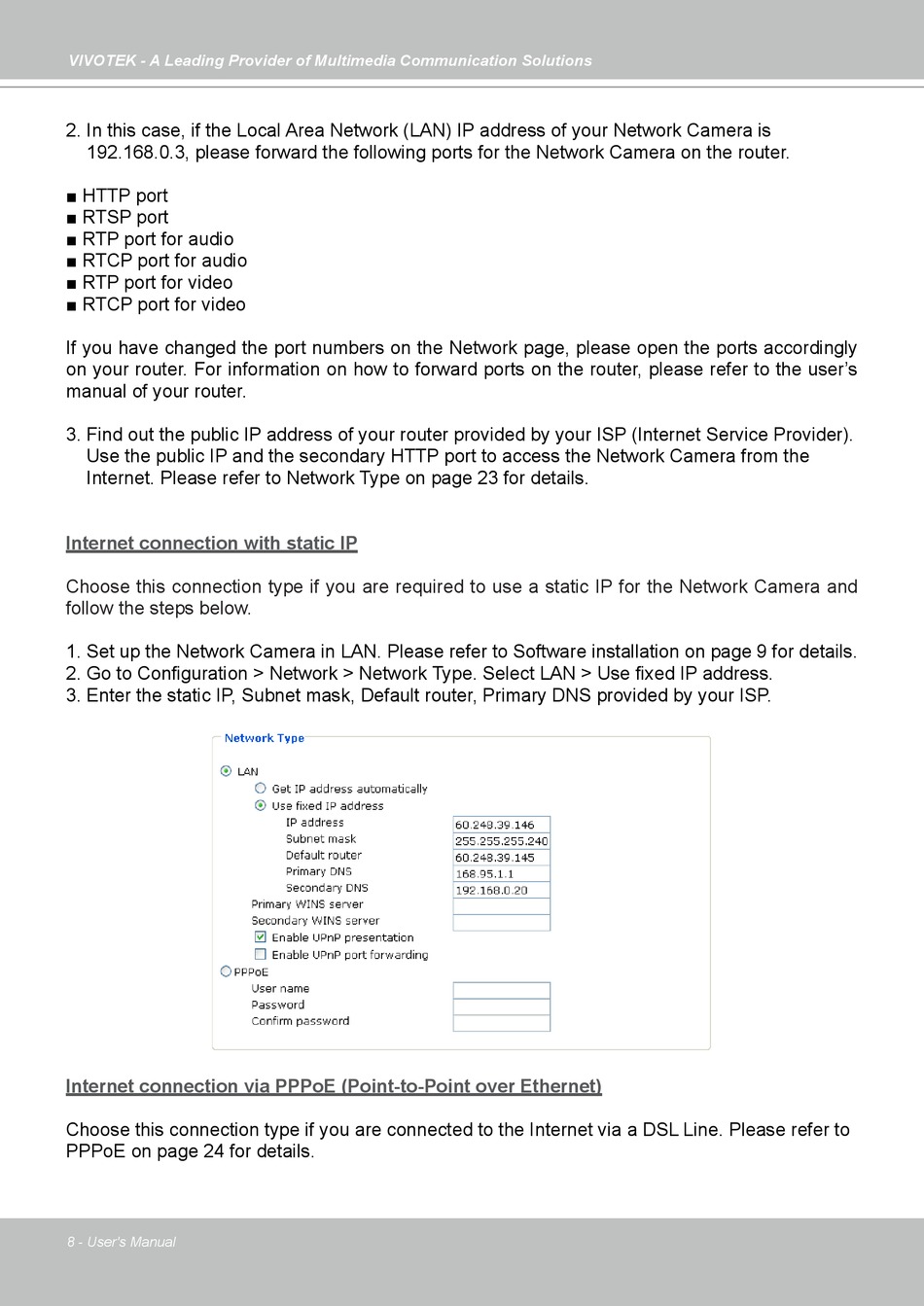 VIVOTEK - A Leading Provider of Multimedia Communication Solutions

2. In this case, if the Local Area Network (LAN) IP address of your Network Camera is 192.168.0.3, please forward the following ports for the Network Camera on the router.

■ HTTP port
■ RTSP port
■ RTP port for audio
■ RTCP port for audio
■ RTP port for video
■ RTCP port for video

If you have changed the port numbers on the Network page, please open the ports accordingly on your router. For information on how to forward ports on the router, please refer to the user's manual of your router.

3. Find out the public IP address of your router provided by your ISP (Internet Service Provider). Use the public IP and the secondary HTTP port to access the Network Camera from the Internet. Please refer to Network Type on page 23 for details.

Internet connection with static IP

Choose this connection type if you are required to use a static IP for the Network Camera and follow the steps below.

1. Set up the Network Camera in LAN. Please refer to Software installation on page 9 for details.
2. Go to Configuration > Network > Network Type. Select LAN > Use fixed IP address.
3. Enter the static IP, Subnet mask, Default router, Primary DNS provided by your ISP.

Network Type
LAN
Get IP address automatically
Use fixed IP address
IP address 60.248.39.146
Subnet mask 255.255.255.240
Default router 60.248.39.145
Primary DNS 168.95.1.1
Secondary DNS 192.168.0.20
Primary WINS server
Secondary WINS server
Enable UPnP presentation
Enable UPnP port forwarding
PPPoE
User name
Password
Confirm password

Internet connection via PPPoE (Point-to-Point over Ethernet)

Choose this connection type if you are connected to the Internet via a DSL Line. Please refer to PPPoE on page 24 for details.

8 - User's Manual